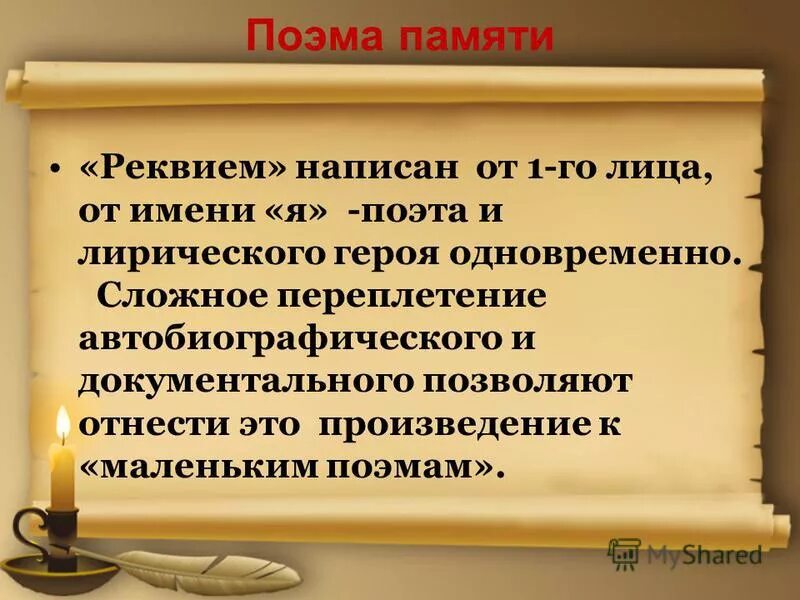 Поэма памяти

• «Реквием» написан от 1-го лица, от имени «я» -поэта и лирического героя одновременно. Сложное переплетение автобиографического и документального позволяют отнести это произведение к «маленьким поэмам».

MyShared